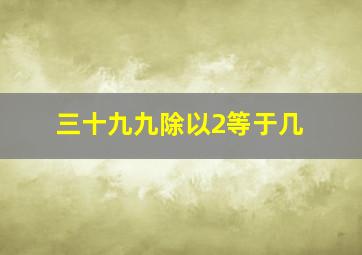 三十九九除以2等于几